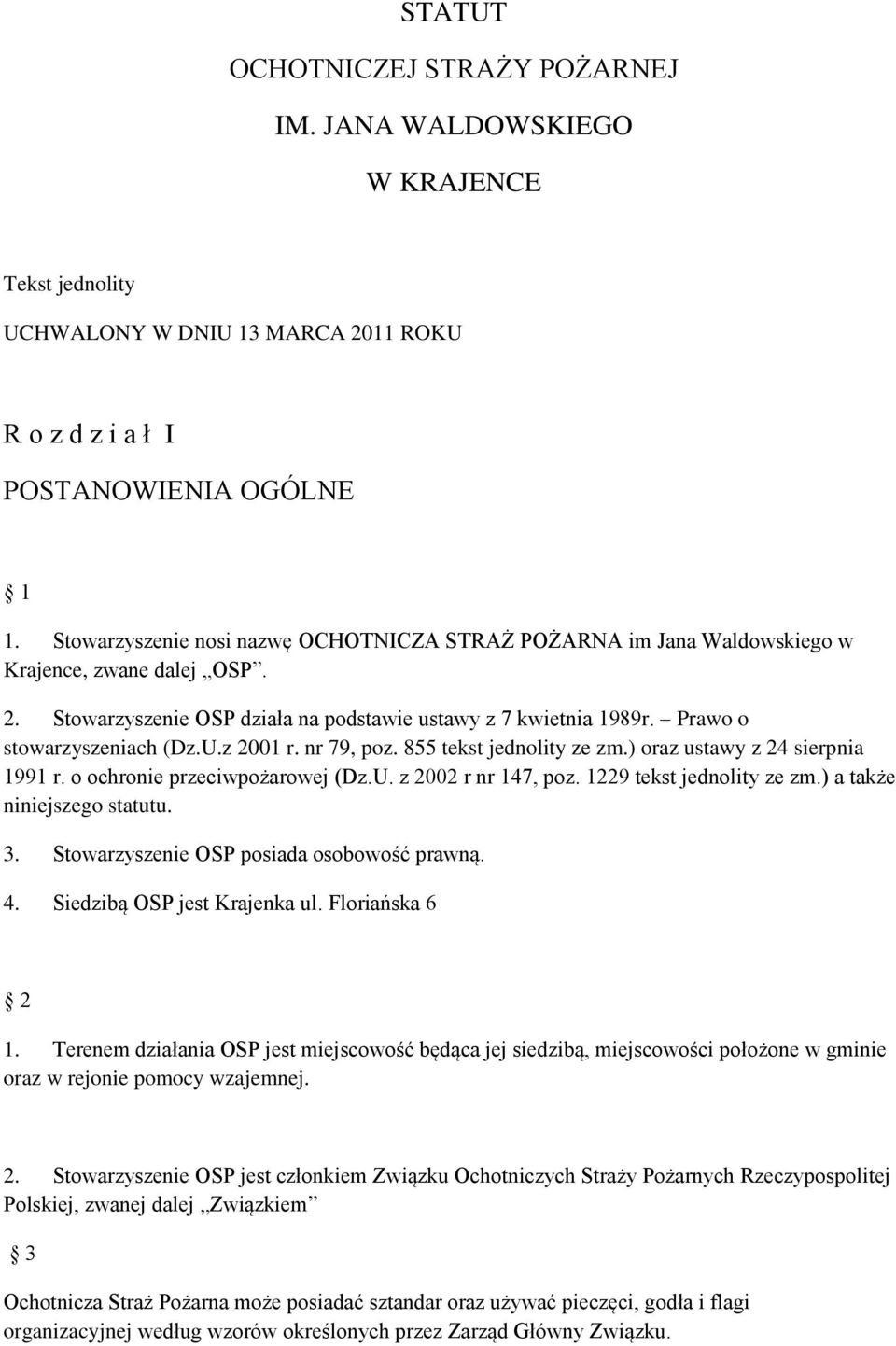 STATUT

OCHOTNICZEJ STRAŻY POŻARNEJ

IM. JANA WALDOWSKIEGO

W KRAJENCE

Tekst jednolity

UCHWALONY W DNIU 13 MARCA 2011 ROKU

R o z d z i a ł I

POSTANOWIENIA OGÓLNE

§ 1

1. Stowarzyszenie nosi nazwę OCHOTNICZA STRAŻ POŻARNA im Jana Waldowskiego w Krajence, zwane dalej „OSP”.

2. Stowarzyszenie OSP działa na podstawie ustawy z 7 kwietnia 1989r. – Prawo o stowarzyszeniach (Dz.U.z 2001 r. nr 79, poz. 855 tekst jednolity ze zm.) oraz ustawy z 24 sierpnia 1991 r. o ochronie przeciwpożarowej (Dz.U. z 2002 r nr 147, poz. 1229 tekst jednolity ze zm.) a także niniejszego statutu.

3. Stowarzyszenie OSP posiada osobowość prawną.

4. Siedzibą OSP jest Krajenka ul. Floriańska 6

§ 2

1. Terenem działania OSP jest miejscowość będąca jej siedzibą, miejscowości położone w gminie oraz w rejonie pomocy wzajemnej.

2. Stowarzyszenie OSP jest członkiem Związku Ochotniczych Straży Pożarnych Rzeczypospolitej Polskiej, zwanej dalej „Związkiem”

§ 3

Ochotnicza Straż Pożarna może posiadać sztandar oraz używać pieczęci, godła i flagi organizacyjnej według wzorów określonych przez Zarząd Główny Związku.